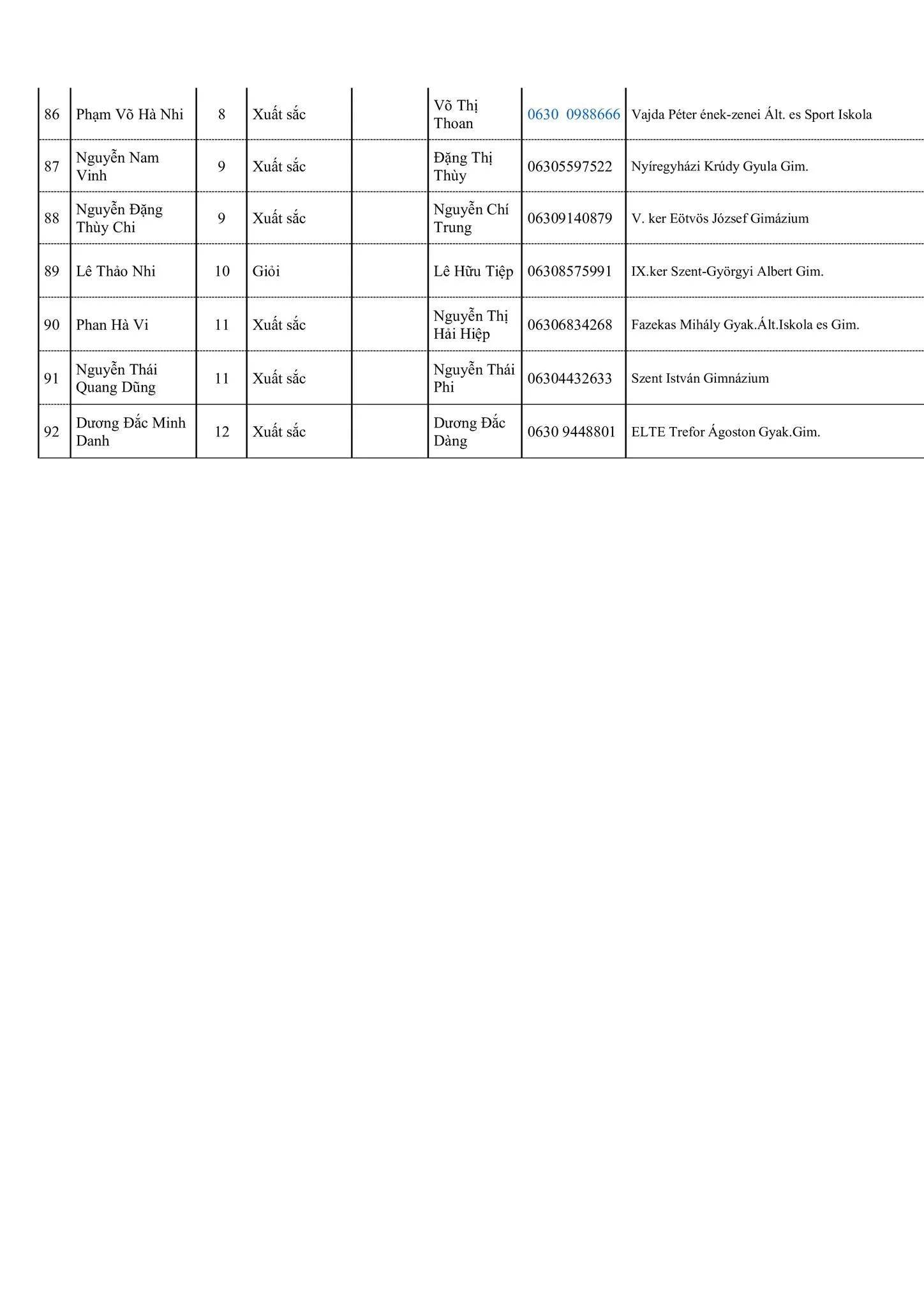 | 86 | Phạm Võ Hà Nhi | 8 | Xuất sắc |  | Võ Thị Thoan | 0630 0988666 | Vajda Péter ének-zenei Ált. es Sport Iskola |
|---|---|---|---|---|---|---|---|
| 87 | Nguyễn Nam Vinh | 9 | Xuất sắc |  | Đặng Thị Thùy | 06305597522 | Nyíregyházi Krúdy Gyula Gim. |
| 88 | Nguyễn Đặng Thùy Chi | 9 | Xuất sắc |  | Nguyễn Chí Trung | 06309140879 | V. ker Eötvös József Gimázium |
| 89 | Lê Thảo Nhi | 10 | Giỏi |  | Lê Hữu Tiệp | 06308575991 | IX.ker Szent-Györgyi Albert Gim. |
| 90 | Phan Hà Vi | 11 | Xuất sắc |  | Nguyễn Thị Hải Hiệp | 06306834268 | Fazekas Mihály Gyak.Ált.Iskola es Gim. |
| 91 | Nguyễn Thái Quang Dũng | 11 | Xuất sắc |  | Nguyễn Thái Phi | 06304432633 | Szent István Gimnázium |
| 92 | Dương Đắc Minh Danh | 12 | Xuất sắc |  | Dương Đắc Dàng | 0630 9448801 | ELTE Trefor Ágoston Gyak.Gim. |